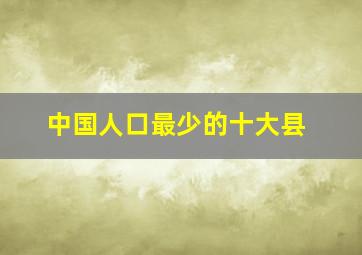 中国人口最少的十大县